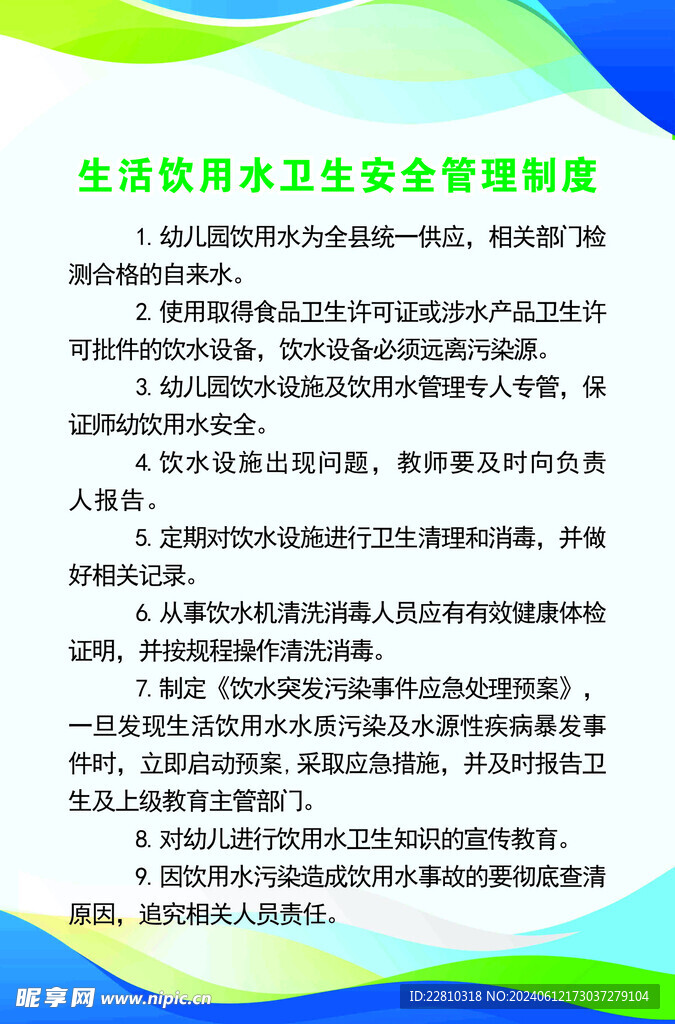 生活饮用水卫生安全管理制度

1. 幼儿园饮用水为全县统一供应，相关部门检测合格的自来水。

2. 使用取得食品卫生许可证或涉水产品卫生许可批件的饮水设备，饮水设备必须远离污染源。

3. 幼儿园饮水设施及饮用水管理专人专管，保证师幼饮用水安全。

4. 饮水设施出现问题，教师要及时向负责人报告。

5. 定期对饮水设施进行卫生清理和消毒，并做好相关记录。

6. 从事饮水机清洗消毒人员应有有效健康体检证明，并按规程操作清洗消毒。

7. 制定《饮水突发污染事件应急处理预案》，一旦发现生活饮用水水质污染及水源性疾病暴发事件时，立即启动预案，采取应急措施，并及时报告卫生及上级教育主管部门。

8. 对幼儿进行饮用水卫生知识的宣传教育。

9. 因饮用水污染造成饮用水事故的要彻底查清原因，追究相关人员责任。

昵享网 www.nipic.cn

ID:22810318 NO:20240612173037279104